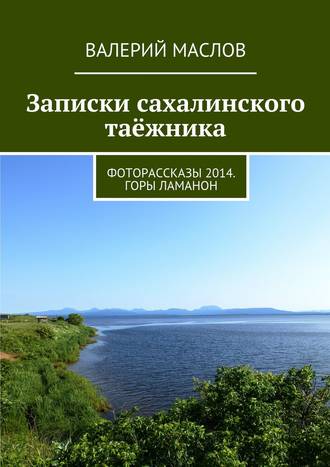 ВАЛЕРИЙ МАСЛОВ

Записки сахалинского таёжника

ФОТОРАССКАЗЫ 2014. ГОРЫ ЛАМАНОН